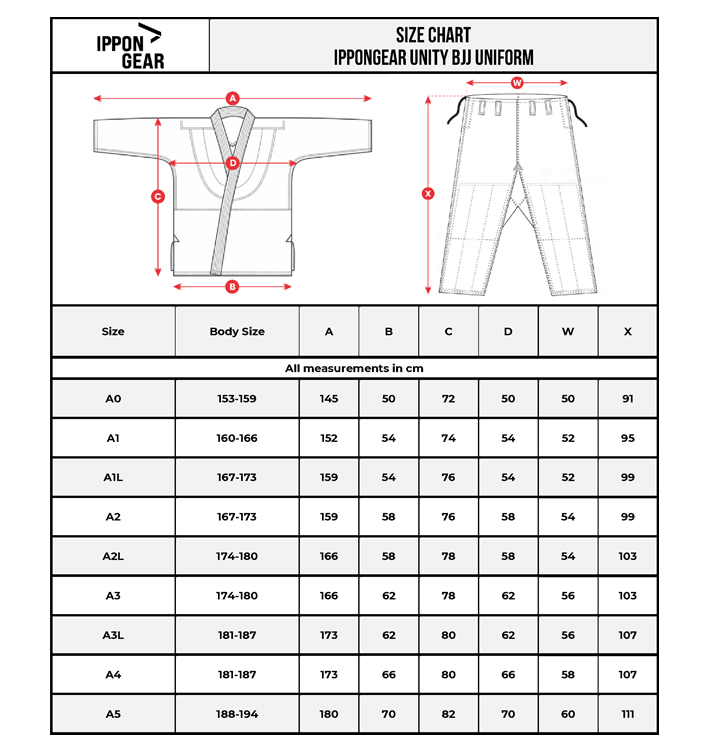 IPPON GEAR

SIZE CHART
IPPONGEAR UNITY BJJ UNIFORM

A
D
C
B
W
X

| Size | Body Size | A | B | C | D | W | X |
|---|---|---|---|---|---|---|---|
| All measurements in cm | | | | | | | |
| A0 | 153-159 | 145 | 50 | 72 | 50 | 50 | 91 |
| A1 | 160-166 | 152 | 54 | 74 | 54 | 52 | 95 |
| A1L | 167-173 | 159 | 54 | 76 | 54 | 52 | 99 |
| A2 | 167-173 | 159 | 58 | 76 | 58 | 54 | 99 |
| A2L | 174-180 | 166 | 58 | 78 | 58 | 54 | 103 |
| A3 | 174-180 | 166 | 62 | 78 | 62 | 56 | 103 |
| A3L | 181-187 | 173 | 62 | 80 | 62 | 56 | 107 |
| A4 | 181-187 | 173 | 66 | 80 | 66 | 58 | 107 |
| A5 | 188-194 | 180 | 70 | 82 | 70 | 60 | 111 |